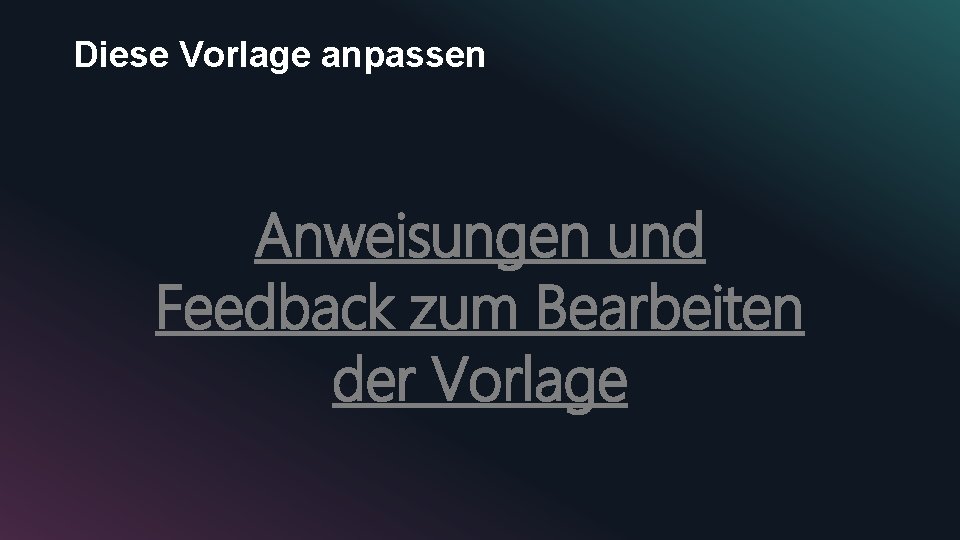 Diese Vorlage anpassen

Anweisungen und Feedback zum Bearbeiten der Vorlage